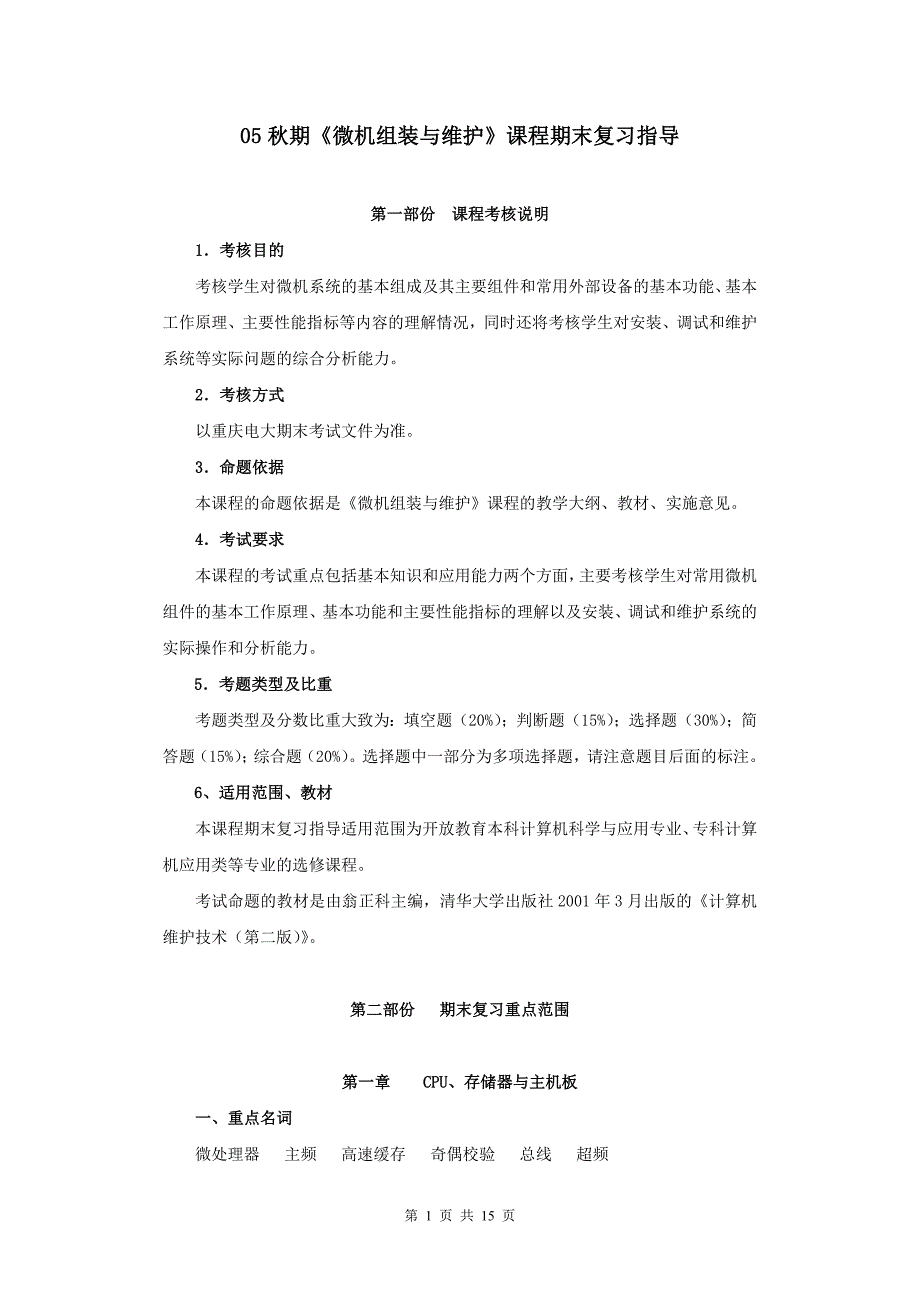 05 秋期《微机组装与维护》课程期末复习指导

第一部份　课程考核说明

1．考核目的

考核学生对微机系统的基本组成及其主要组件和常用外部设备的基本功能、基本工作原理、主要性能指标等内容的理解情况，同时还将考核学生对安装、调试和维护系统等实际问题的综合分析能力。

2．考核方式

以重庆电大期末考试文件为准。

3．命题依据

本课程的命题依据是《微机组装与维护》课程的教学大纲、教材、实施意见。

4．考试要求

本课程的考试重点包括基本知识和应用能力两个方面，主要考核学生对常用微机组件的基本工作原理、基本功能和主要性能指标的理解以及安装、调试和维护系统的实际操作和分析能力。

5．考题类型及比重

考题类型及分数比重大致为：填空题（20%）；判断题（15%）；选择题（30%）；简答题（15%）；综合题（20%）。选择题中一部分为多项选择题，请注意题目后面的标注。

6、适用范围、教材

本课程期末复习指导适用范围为开放教育本科计算机科学与应用专业、专科计算机应用类等专业的选修课程。

考试命题的教材是由翁正科主编，清华大学出版社 2001 年 3 月出版的《计算机维护技术（第二版）》。

第二部份　期末复习重点范围

第一章　CPU、存储器与主机板

一、重点名词

微处理器　主频　高速缓存　奇偶校验　总线　超频

第 1 页 共 15 页